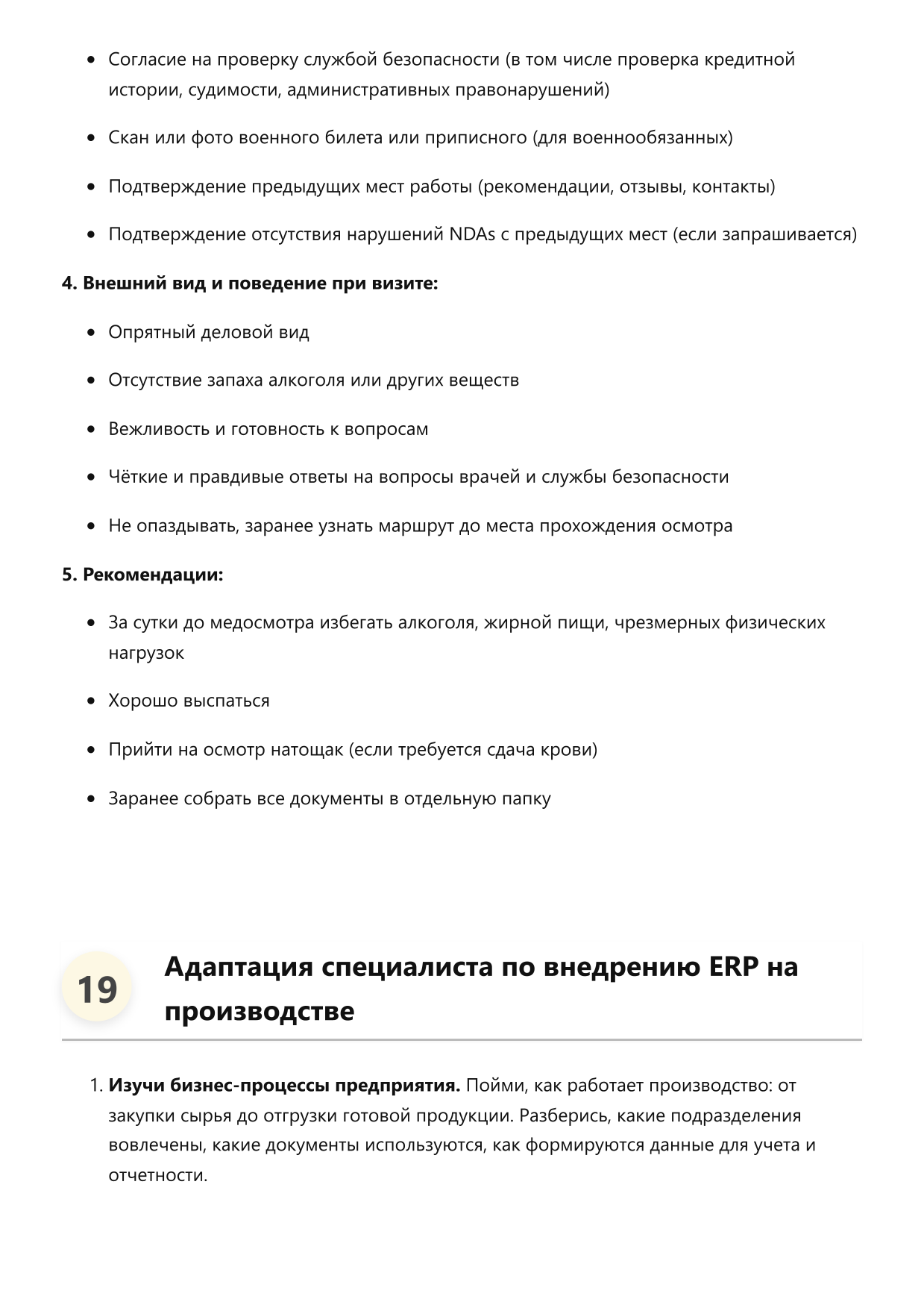 • Согласие на проверку службой безопасности (в том числе проверка кредитной истории, судимости, административных правонарушений)

• Скан или фото военного билета или приписного (для военнообязанных)

• Подтверждение предыдущих мест работы (рекомендации, отзывы, контакты)

• Подтверждение отсутствия нарушений NDAs с предыдущих мест (если запрашивается)

4. Внешний вид и поведение при визите:

• Опрятный деловой вид

• Отсутствие запаха алкоголя или других веществ

• Вежливость и готовность к вопросам

• Чёткие и правдивые ответы на вопросы врачей и службы безопасности

• Не опаздывать, заранее узнать маршрут до места прохождения осмотра

5. Рекомендации:

• За сутки до медосмотра избегать алкоголя, жирной пищи, чрезмерных физических нагрузок

• Хорошо выспаться

• Прийти на осмотр натощак (если требуется сдача крови)

• Заранее собрать все документы в отдельную папку

19

Адаптация специалиста по внедрению ERP на производстве

1. Изучи бизнес-процессы предприятия. Пойми, как работает производство: от закупки сырья до отгрузки готовой продукции. Разберись, какие подразделения вовлечены, какие документы используются, как формируются данные для учета и отчетности.